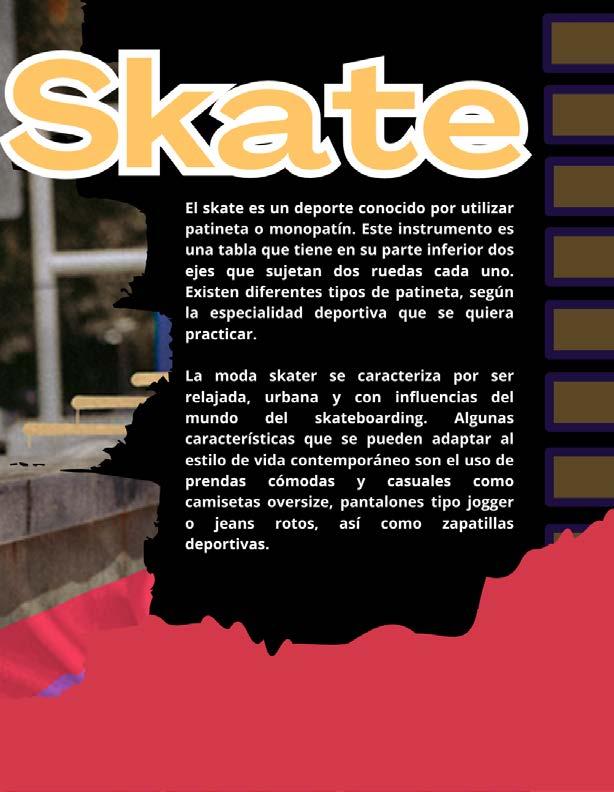 Skate

El skate es un deporte conocido por utilizar patineta o monopatín. Este instrumento es una tabla que tiene en su parte inferior dos ejes que sujetan dos ruedas cada uno. Existen diferentes tipos de patineta, según la especialidad deportiva que se quiera practicar.

La moda skater se caracteriza por ser relajada, urbana y con influencias del mundo del skateboarding. Algunas características que se pueden adaptar al estilo de vida contemporáneo son el uso de prendas cómodas y casuales como camisetas oversize, pantalones tipo jogger o jeans rotos, así como zapatillas deportivas.